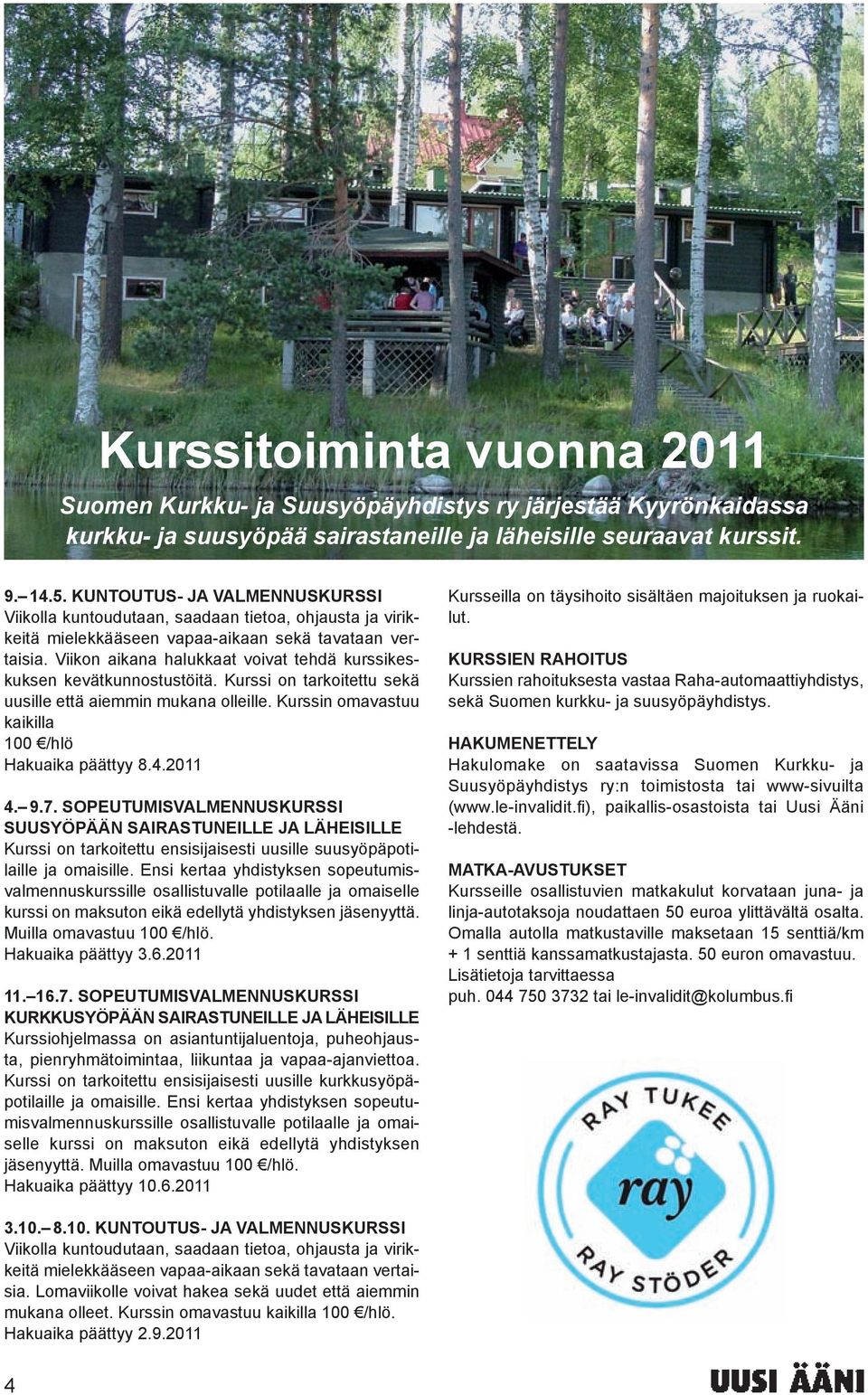 Kurssitoiminta vuonna 2011

Suomen Kurkku- ja Suusyöpäyhdistys ry järjestää Kyyrönkaidassa kurkku- ja suusyöpää sairastaneille ja läheisille seuraavat kurssit.

9.– 14.5. KUNTOUTUS- JA VALMENNUSKURSSI
Viikolla kuntoudutaan, saadaan tietoa, ohjausta ja virikkeitä mielekkääseen vapaa-aikaan sekä tavataan vertaisia. Viikon aikana halukkaat voivat tehdä kurssikeskuksen kevätkunnostustöitä. Kurssi on tarkoitettu sekä uusille että aiemmin mukana olleille. Kurssin omavastuu kaikilla
100 €/hlö
Hakuaika päättyy 8.4.2011

4.– 9.7. SOPEUTUMISVALMENNUSKURSSI SUUSYÖPÄÄN SAIRASTUNEILLE JA LÄHEISILLE
Kurssi on tarkoitettu ensisijaisesti uusille suusyöpäpotilaille ja omaisille. Ensi kertaa yhdistyksen sopeutumisvalmennuskurssille osallistuvalle potilaalle ja omaiselle kurssi on maksuton eikä edellytä yhdistyksen jäsenyyttä. Muilla omavastuu 100 €/hlö.
Hakuaika päättyy 3.6.2011

11.– 16.7. SOPEUTUMISVALMENNUSKURSSI KURKKUSYÖPÄÄN SAIRASTUNEILLE JA LÄHEISILLE
Kurssiohjelmassa on asiantuntijaluentoja, puheohjausta, pienryhmätoimintaa, liikuntaa ja vapaa-ajanviettoa. Kurssi on tarkoitettu ensisijaisesti uusille kurkkusyöpäpotilaille ja omaisille. Ensi kertaa yhdistyksen sopeutumisvalmennuskurssille osallistuvalle potilaalle ja omaiselle kurssi on maksuton eikä edellytä yhdistyksen jäsenyyttä. Muilla omavastuu 100 €/hlö.
Hakuaika päättyy 10.6.2011

3.10.– 8.10. KUNTOUTUS- JA VALMENNUSKURSSI
Viikolla kuntoudutaan, saadaan tietoa, ohjausta ja virikkeitä mielekkääseen vapaa-aikaan sekä tavataan vertaisia. Lomaviikolle voivat hakea sekä uudet että aiemmin mukana olleet. Kurssin omavastuu kaikilla 100 €/hlö.
Hakuaika päättyy 2.9.2011

Kursseilla on täysihoito sisältäen majoituksen ja ruokailut.

KURSSIEN RAHOITUS
Kurssien rahoituksesta vastaa Raha-automaattiyhdistys, sekä Suomen kurkku- ja suusyöpäyhdistys.

HAKUMENETTELY
Hakulomake on saatavissa Suomen Kurkku- ja Suusyöpäyhdistys ry:n toimistosta tai www-sivuilta (www.le-invalidit.fi), paikallis-osastoista tai Uusi Ääni -lehdestä.

MATKA-AVUSTUKSET
Kursseille osallistuvien matkakulut korvataan juna- ja linja-autotaksoja noudattaen 50 euroa ylittävältä osalta. Omalla autolla matkustaville maksetaan 15 senttiä/km + 1 senttiä kanssamatkustajasta. 50 euron omavastuu.
Lisätietoja tarvittaessa
puh. 044 750 3732 tai le-invalidit@kolumbus.fi

RAY TUKEE
ray
RAY STÖDER

4

UUSI ÄÄNI